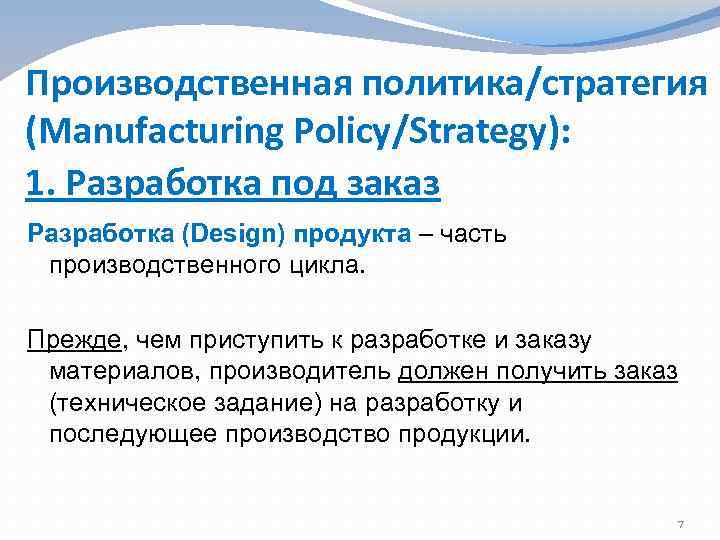 Производственная политика/стратегия (Manufacturing Policy/Strategy):

1. Разработка под заказ

Разработка (Design) продукта – часть производственного цикла.

Прежде, чем приступить к разработке и заказу материалов, производитель должен получить заказ (техническое задание) на разработку и последующее производство продукции.

7